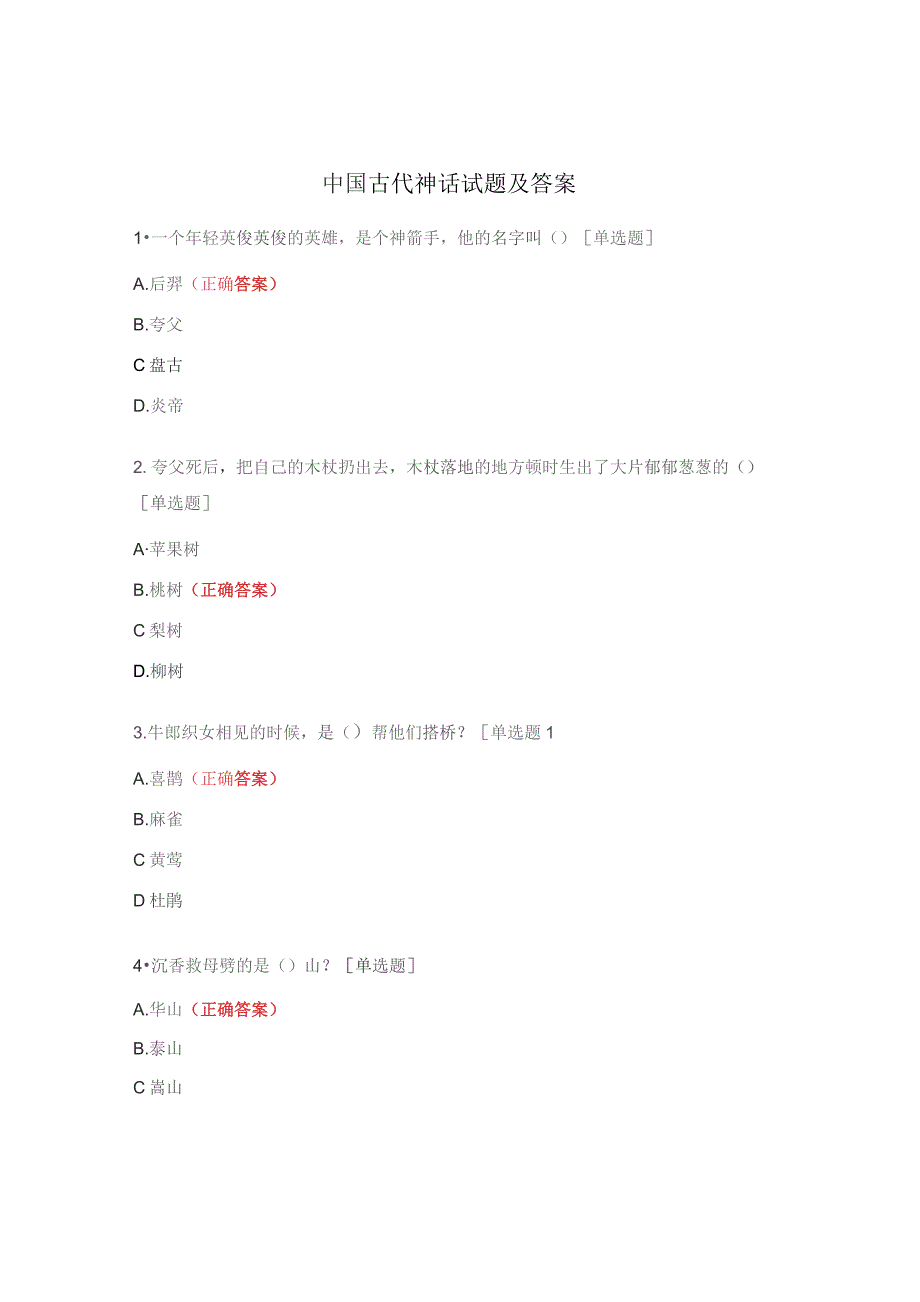 中国古代神话试题及答案

1•一个年轻英俊英俊的英雄，是个神箭手，他的名字叫（）［单选题］

A.后羿（正确答案）

B.夸父

C 盘古

D.炎帝

2. 夸父死后，把自己的木杖扔出去，木杖落地的地方顿时生出了大片郁郁葱葱的（）［单选题］

A·苹果树

B.桃树（正确答案）

C 梨树

D.柳树

3.牛郎织女相见的时候，是（）帮他们搭桥？［单选题 1

A.喜鹊（正确答案）

B.麻雀

C 黄莺

D 杜鹃

4•沉香救母劈的是（）山？［单选题］

A.华山（正确答案）

B.泰山

C 嵩山